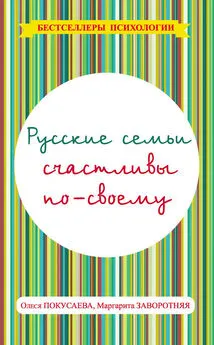 БЕСТСЕЛЛЕРЫ ПСИХОЛОГИИ

Русские семьи счастливы по-своему

Олеся ПОКУСАЕВА, Маргарита ЗАВОРОТНЯЯ